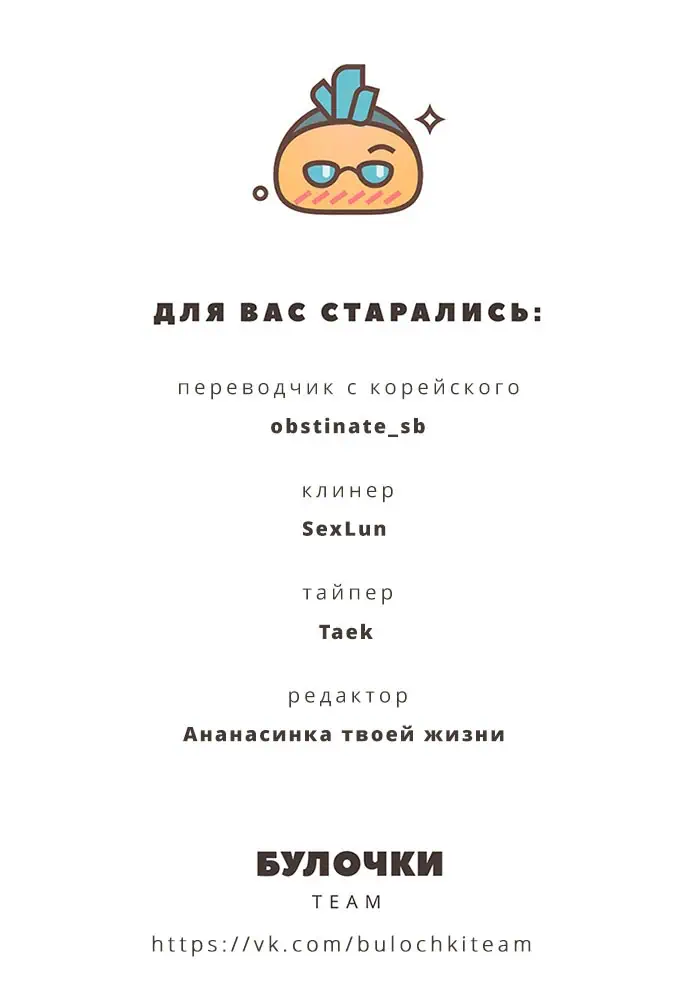 ДЛЯ ВАС СТАРАЛИСЬ:

переводчик с корейского
obstinate_sb

клинер
SexLun

тайпер
Taek

редактор
Ананасинка твоей жизни

БУЛОЧКИ
TEAM

https://vk.com/bulochkiteam